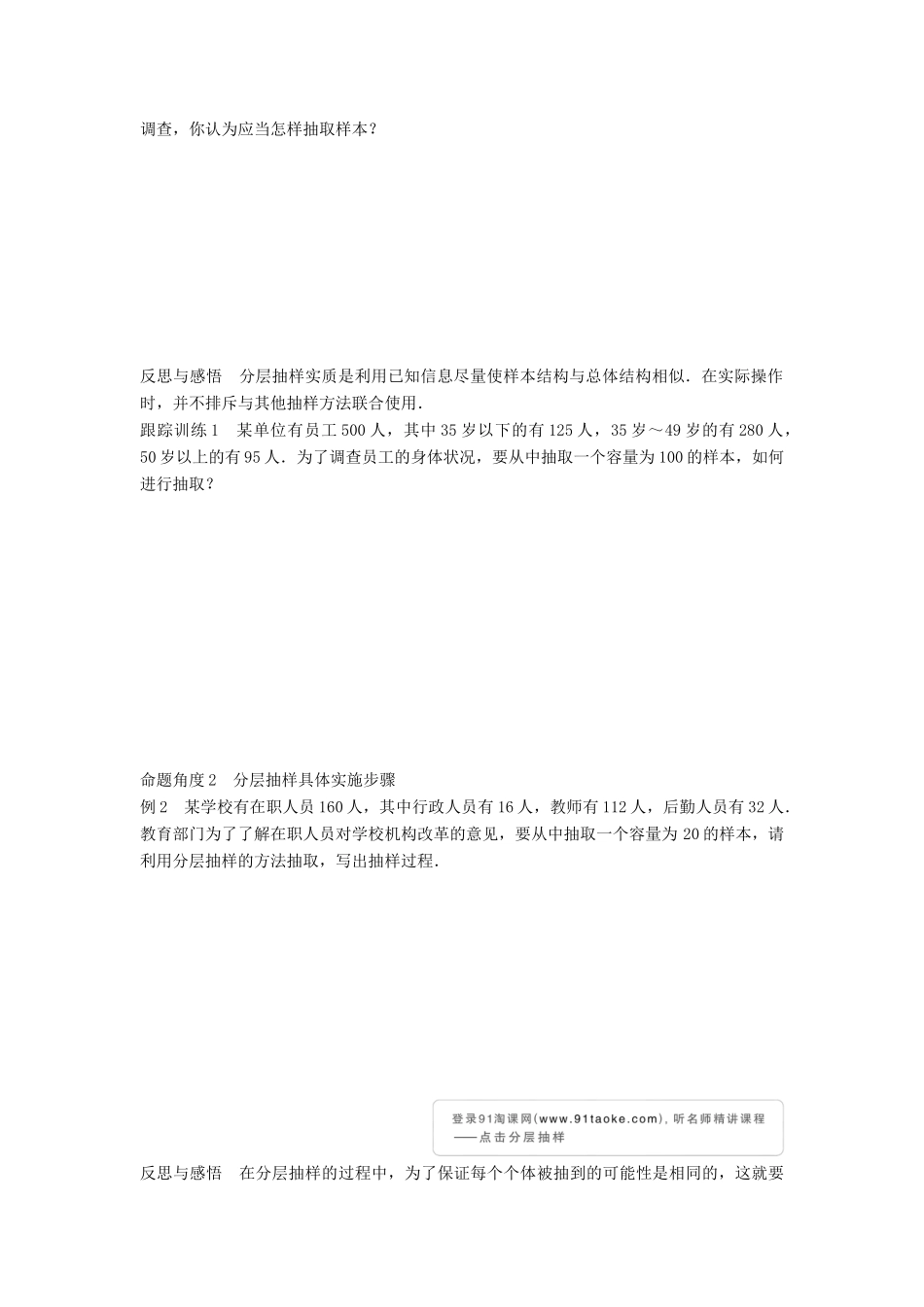 调查，你认为应当怎样抽取样本？

反思与感悟　分层抽样实质是利用已知信息尽量使样本结构与总体结构相似．在实际操作时，并不排斥与其他抽样方法联合使用．

跟踪训练1　某单位有员工500人，其中35岁以下的有125人，35岁～49岁的有280人，50岁以上的有95人．为了调查员工的身体状况，要从中抽取一个容量为100的样本，如何进行抽取？

命题角度2　分层抽样具体实施步骤

例2　某学校有在职人员160人，其中行政人员有16人，教师有112人，后勤人员有32人．教育部门为了了解在职人员对学校机构改革的意见，要从中抽取一个容量为20的样本，请利用分层抽样的方法抽取，写出抽样过程．

登录91淘课网(www.91taoke.com)，听名师精讲课程
——点击分层抽样

反思与感悟　在分层抽样的过程中，为了保证每个个体被抽到的可能性是相同的，这就要